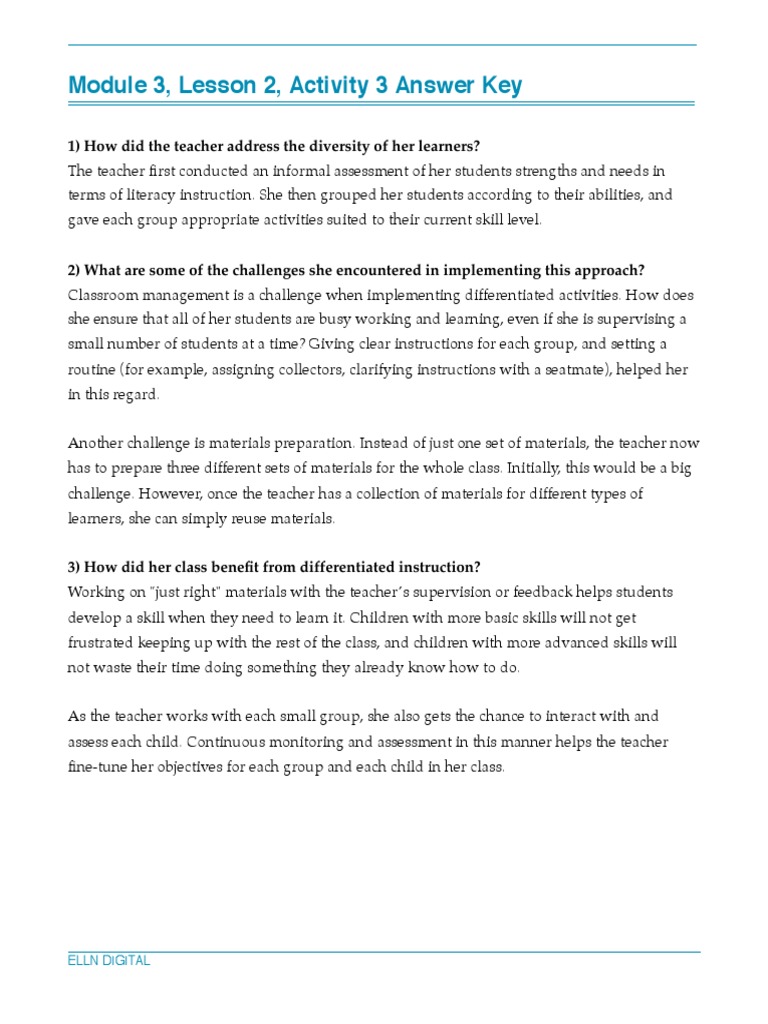 Module 3, Lesson 2, Activity 3 Answer Key

1) How did the teacher address the diversity of her learners?
The teacher first conducted an informal assessment of her students strengths and needs in terms of literacy instruction. She then grouped her students according to their abilities, and gave each group appropriate activities suited to their current skill level.

2) What are some of the challenges she encountered in implementing this approach?
Classroom management is a challenge when implementing differentiated activities. How does she ensure that all of her students are busy working and learning, even if she is supervising a small number of students at a time? Giving clear instructions for each group, and setting a routine (for example, assigning collectors, clarifying instructions with a seatmate), helped her in this regard.

Another challenge is materials preparation. Instead of just one set of materials, the teacher now has to prepare three different sets of materials for the whole class. Initially, this would be a big challenge. However, once the teacher has a collection of materials for different types of learners, she can simply reuse materials.

3) How did her class benefit from differentiated instruction?
Working on "just right" materials with the teacher's supervision or feedback helps students develop a skill when they need to learn it. Children with more basic skills will not get frustrated keeping up with the rest of the class, and children with more advanced skills will not waste their time doing something they already know how to do.

As the teacher works with each small group, she also gets the chance to interact with and assess each child. Continuous monitoring and assessment in this manner helps the teacher fine-tune her objectives for each group and each child in her class.

ELLN DIGITAL